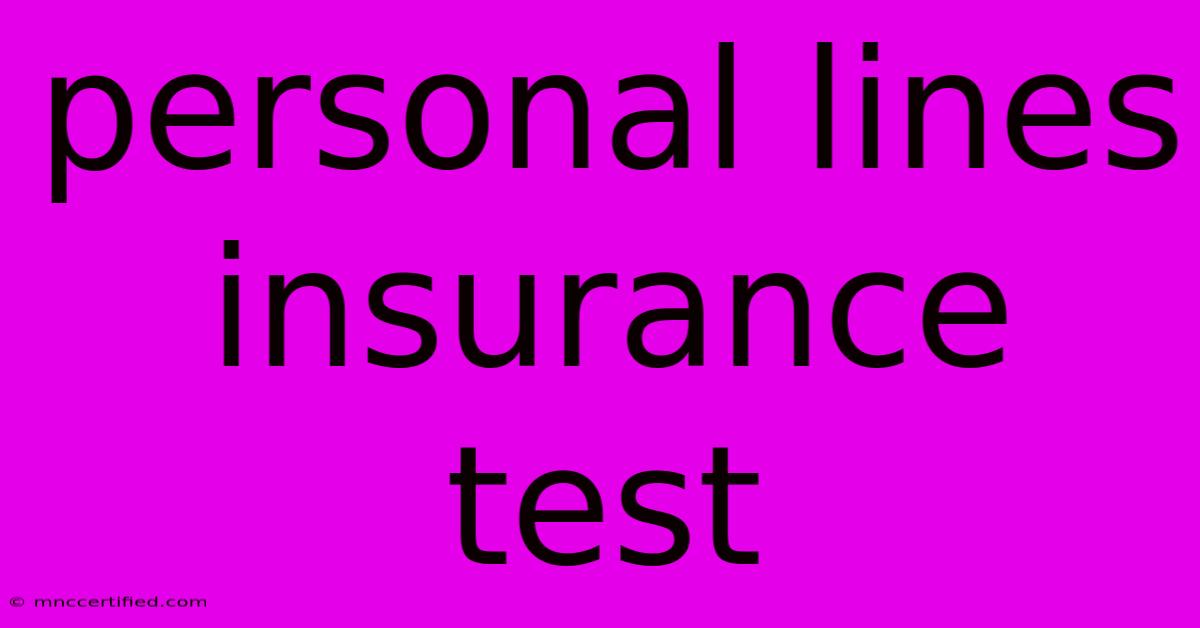 personal lines insurance test

© mnccertified.com